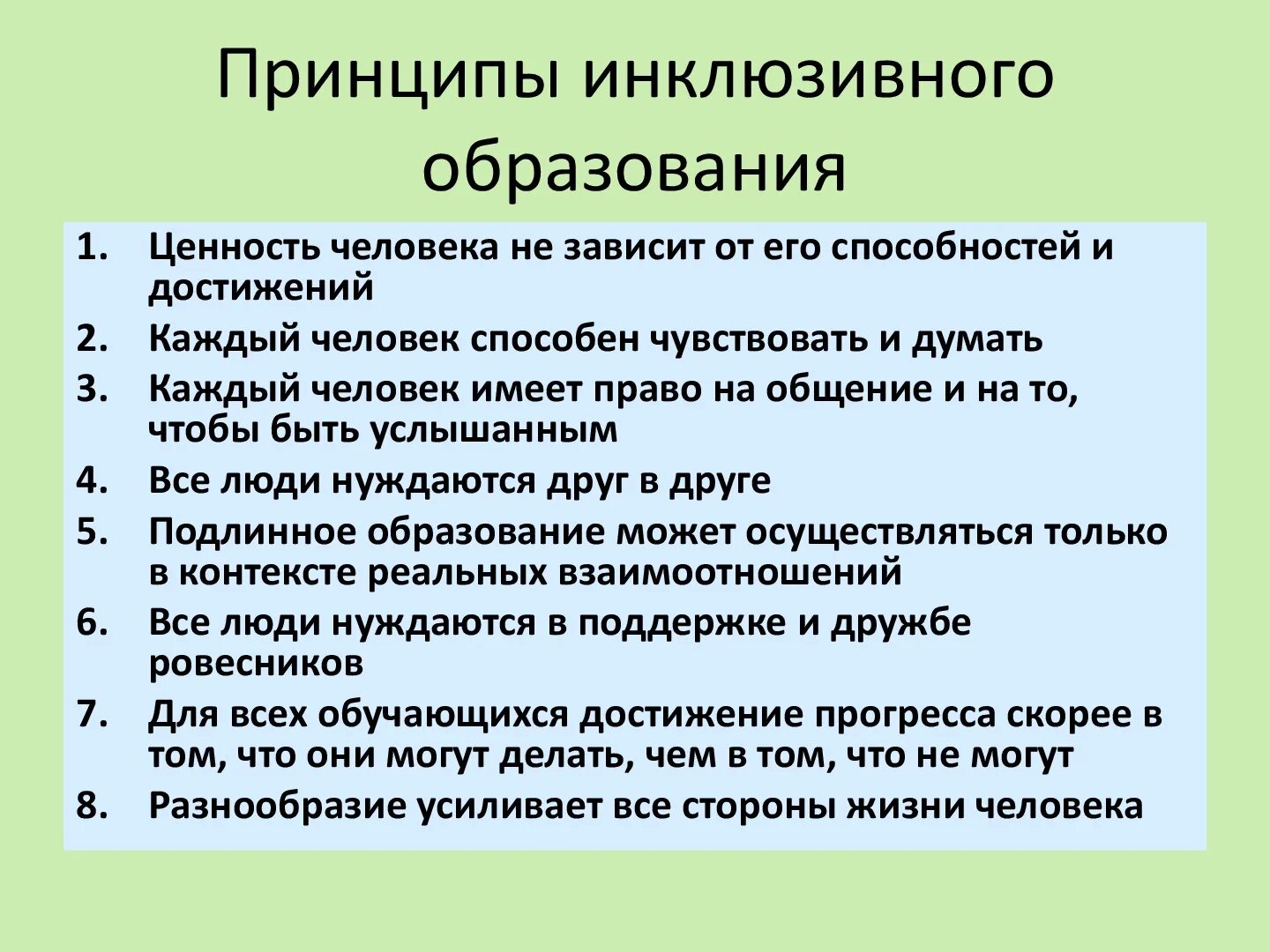 Принципы инклюзивного образования

1. Ценность человека не зависит от его способностей и достижений
2. Каждый человек способен чувствовать и думать
3. Каждый человек имеет право на общение и на то, чтобы быть услышанным
4. Все люди нуждаются друг в друге
5. Подлинное образование может осуществляться только в контексте реальных взаимоотношений
6. Все люди нуждаются в поддержке и дружбе ровесников
7. Для всех обучающихся достижение прогресса скорее в том, что они могут делать, чем в том, что не могут
8. Разнообразие усиливает все стороны жизни человека